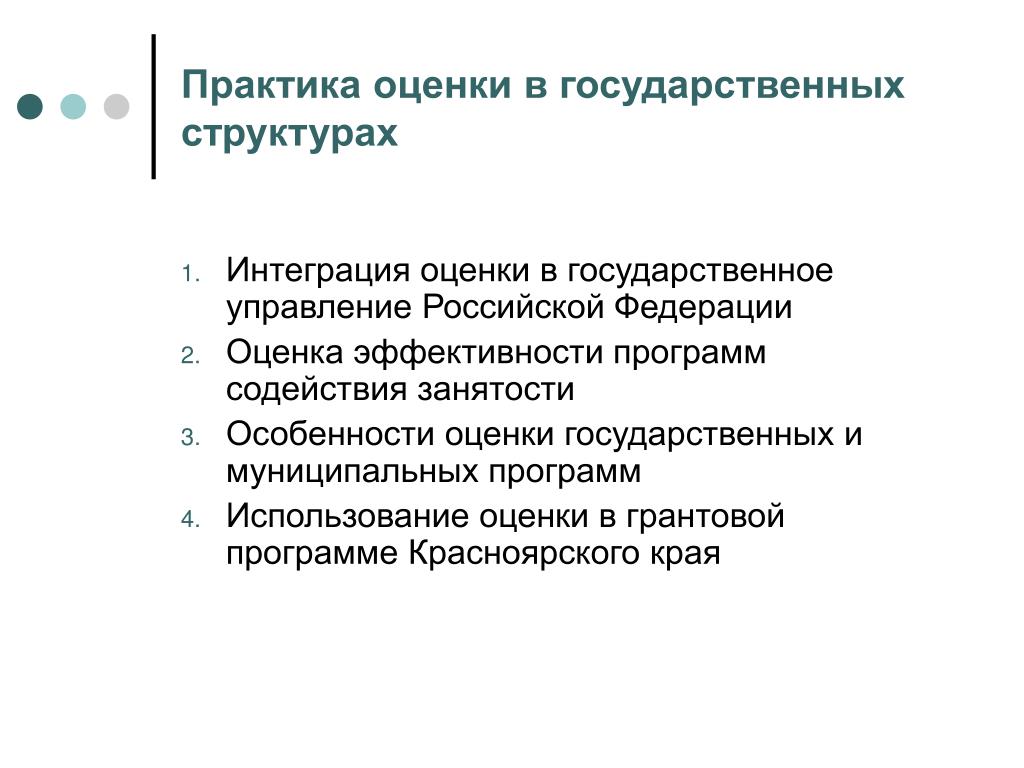 Практика оценки в государственных структурах

1. Интеграция оценки в государственное управление Российской Федерации
2. Оценка эффективности программ содействия занятости
3. Особенности оценки государственных и муниципальных программ
4. Использование оценки в грантовой программе Красноярского края